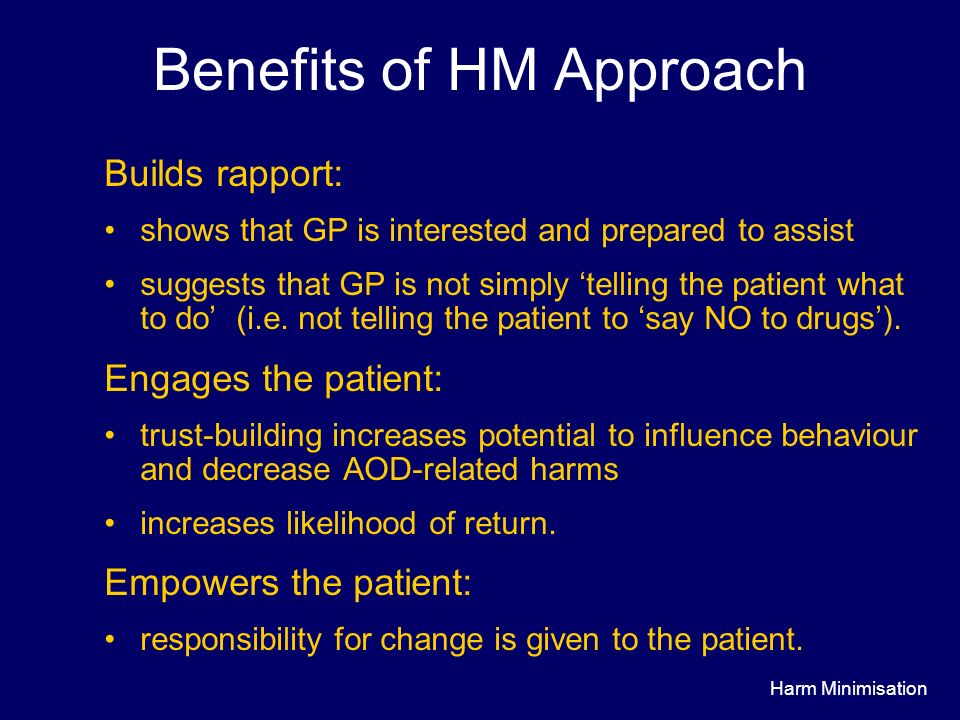 Benefits of HM Approach

Builds rapport:

• shows that GP is interested and prepared to assist

• suggests that GP is not simply ‘telling the patient what to do’ (i.e. not telling the patient to ‘say NO to drugs’).

Engages the patient:

• trust-building increases potential to influence behaviour and decrease AOD-related harms

• increases likelihood of return.

Empowers the patient:

• responsibility for change is given to the patient.

Harm Minimisation